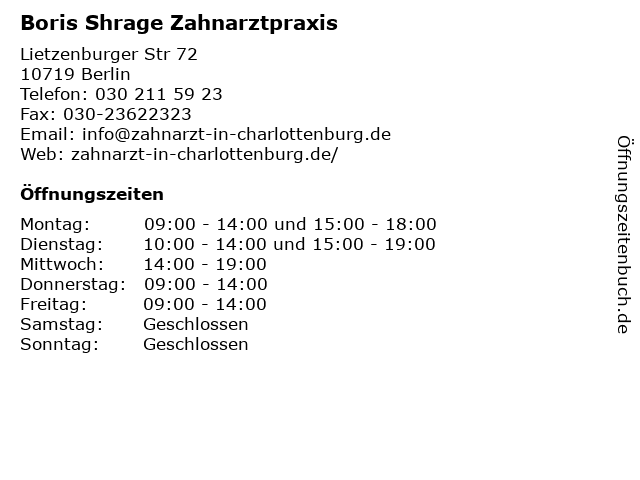 Boris Shrage Zahnarztpraxis

Lietzenburger Str 72
10719 Berlin
Telefon: 030 211 59 23
Fax: 030-23622323
Email: info@zahnarzt-in-charlottenburg.de
Web: zahnarzt-in-charlottenburg.de/

Öffnungszeiten

Montag: 09:00 - 14:00 und 15:00 - 18:00
Dienstag: 10:00 - 14:00 und 15:00 - 19:00
Mittwoch: 14:00 - 19:00
Donnerstag: 09:00 - 14:00
Freitag: 09:00 - 14:00
Samstag: Geschlossen
Sonntag: Geschlossen

Öffnungszeitenbuch.de